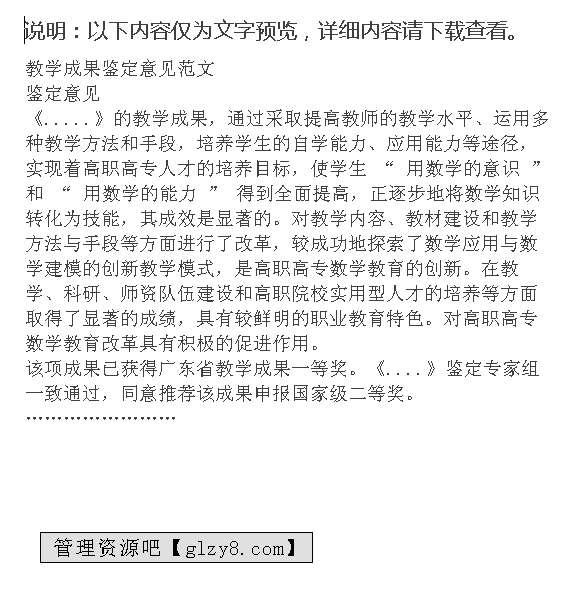 说明：以下内容仅为文字预览，详细内容请下载查看。

教学成果鉴定意见范文
鉴定意见
《.....》的教学成果，通过采取提高教师的教学水平、运用多种教学方法和手段，培养学生的自学能力、应用能力等途径，实现着高职高专人才的培养目标，使学生 “ 用数学的意识 ” 和 “ 用数学的能力 ” 得到全面提高，正逐步地将数学知识转化为技能，其成效是显著的。对教学内容、教材建设和教学方法与手段等方面进行了改革，较成功地探索了数学应用与数学建模的创新教学模式，是高职高专数学教育的创新。在教学、科研、师资队伍建设和高职院校实用型人才的培养等方面取得了显著的成绩，具有较鲜明的职业教育特色。对高职高专数学教育改革具有积极的促进作用。
该项成果已获得广东省教学成果一等奖。《....》鉴定专家组一致通过，同意推荐该成果申报国家级二等奖。
……………………

管理资源吧【glzy8.com】